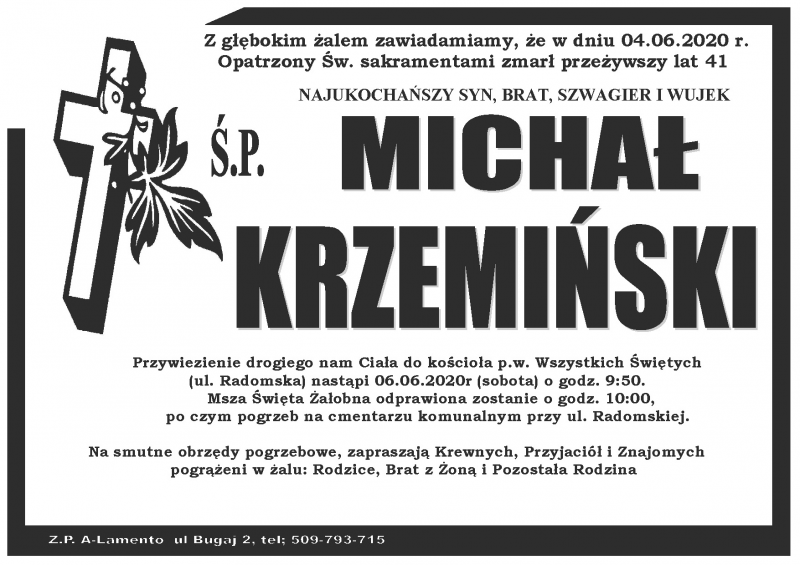 Z głębokim żalem zawiadamiamy, że w dniu 04.06.2020 r. Opatrzony Św. sakramentami zmarł przeżywszy lat 41

NAJUKOCHAŃSZY SYN, BRAT, SZWAGIER I WUJEK

Ś.P.

MICHAŁ KRZEMIŃSKI

Przywiezienie drogiego nam Ciała do kościoła p.w. Wszystkich Świętych (ul. Radomska) nastąpi 06.06.2020r (sobota) o godz. 9:50. Msza Święta Żałobna odprawiona zostanie o godz. 10:00, po czym pogrzeb na cmentarzu komunalnym przy ul. Radomskiej.

Na smutne obrzędy pogrzebowe, zapraszają Krewnych, Przyjaciół i Znajomych pogrążeni w żalu: Rodzice, Brat z Żoną i Pozostała Rodzina

Z.P. A-Lamento ul Bugaj 2, tel; 509-793-715